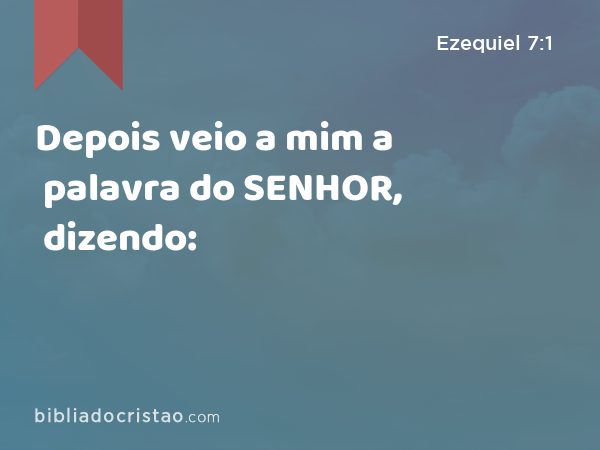 Ezequiel 7:1

Depois veio a mim a palavra do SENHOR, dizendo:

bibliadocristao.com